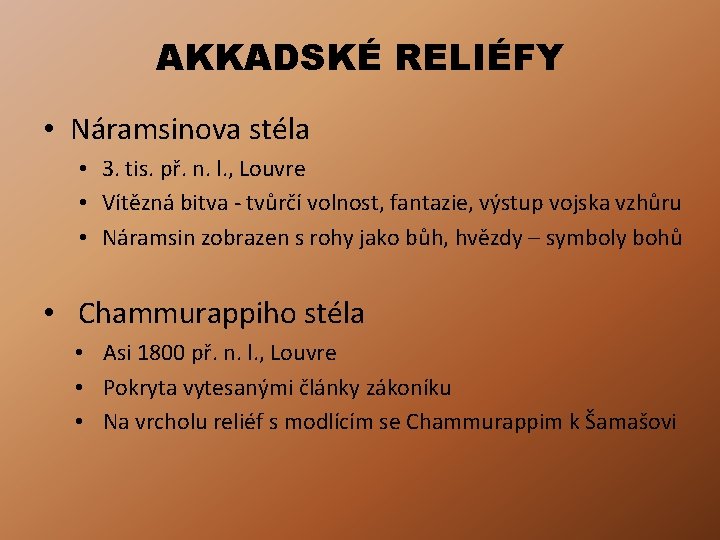 AKKADSKÉ RELIÉFY

• Náramsinova stéla
• 3. tis. př. n. l., Louvre
• Vítězná bitva - tvůrčí volnost, fantazie, výstup vojska vzhůru
• Náramsin zobrazen s rohy jako bůh, hvězdy – symboly bohů

• Chammurappiho stéla
• Asi 1800 př. n. l., Louvre
• Pokryta vytesanými články zákoníku
• Na vrcholu reliéf s modlícím se Chammurappim k Šamašovi